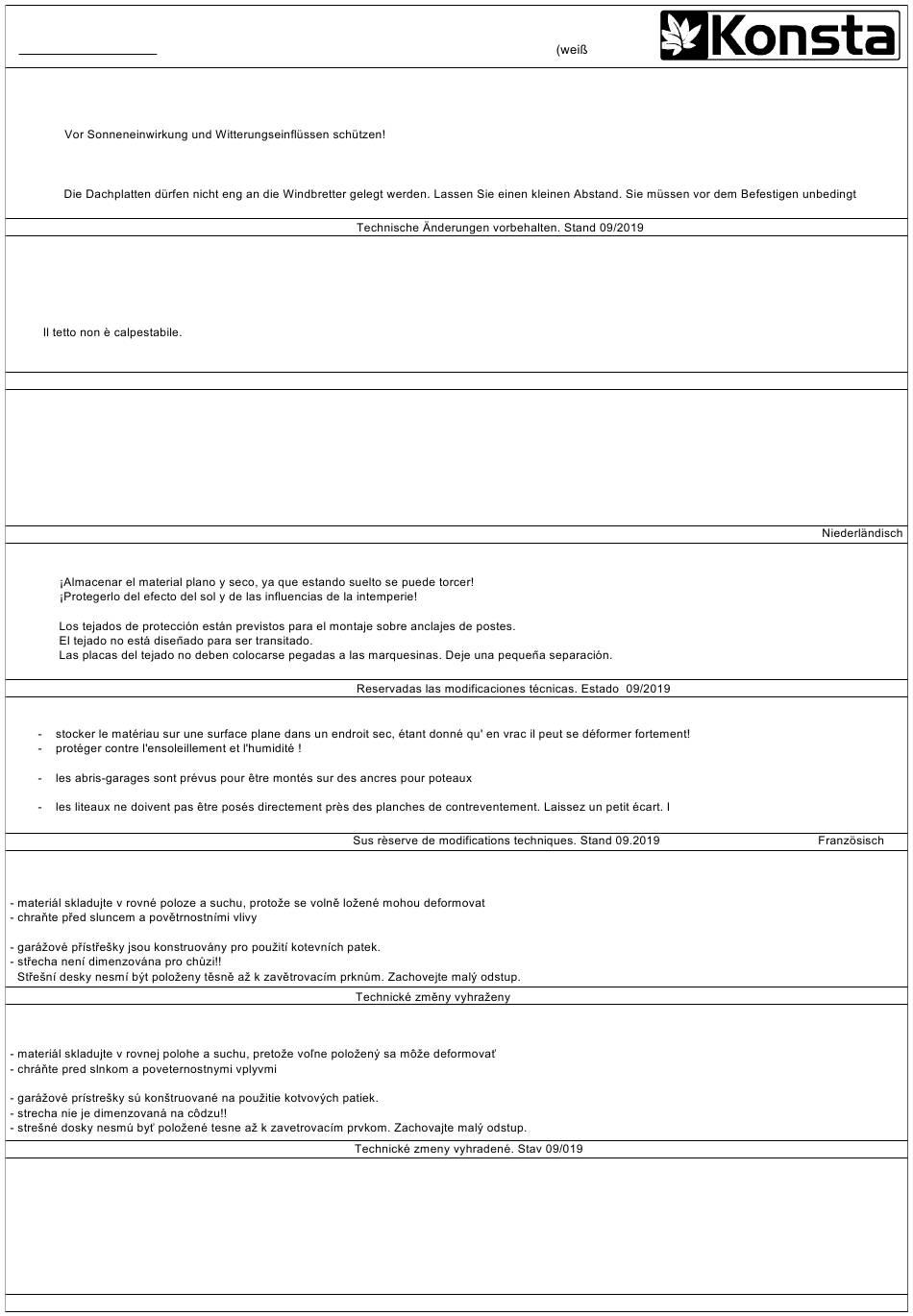 (weiß

Konsta

Vor Sonneneinwirkung und Witterungseinflüssen schützen!

Die Dachplatten dürfen nicht eng an die Windbretter gelegt werden. Lassen Sie einen kleinen Abstand. Sie müssen vor dem Befestigen unbedingt

Technische Änderungen vorbehalten. Stand 09/2019

Il tetto non è calpestabile.

Niederländisch

¡Almacenar el material plano y seco, ya que estando suelto se puede torcer!
¡Protegerlo del efecto del sol y de las influencias de la intemperie!

Los tejados de protección están previstos para el montaje sobre anclajes de postes.
El tejado no está diseñado para ser transitado.
Las placas del tejado no deben colocarse pegadas a las marquesinas. Deje una pequeña separación.

Reservadas las modificaciones técnicas. Estado 09/2019

- stocker le matériau sur une surface plane dans un endroit sec, étant donné qu' en vrac il peut se déformer fortement!
- protéger contre l'ensoleillement et l'humidité !

- les abris-garages sont prévus pour être montés sur des ancres pour poteaux

- les liteaux ne doivent pas être posés directement près des planches de contreventement. Laissez un petit écart. I

Sus rèserve de modifications techniques. Stand 09.2019

Französisch

- materiál skladujte v rovné poloze a suchu, protože se volně ložené mohou deformovat
- chraňte před sluncem a povětrnostními vlivy

- garážové přístřešky jsou konstruovány pro použití kotevních patek.
- střecha není dimenzována pro chůzi!!
Střešní desky nesmí být položeny těsně až k zavětrovacím prknům. Zachovejte malý odstup.

Technické změny vyhraženy

- materiál skladujte v rovnej polohe a suchu, pretože voľne položený sa môže deformovať
- chráňte pred slnkom a poveternostnymi vplyvmi

- garážové prístrešky sú konštruované na použitie kotvových patiek.
- strecha nie je dimenzovaná na côdzu!!
- strešné dosky nesmú byť položené tesne až k zavetrovacím prvkom. Zachovajte malý odstup.

Technické zmeny vyhradené. Stav 09/019